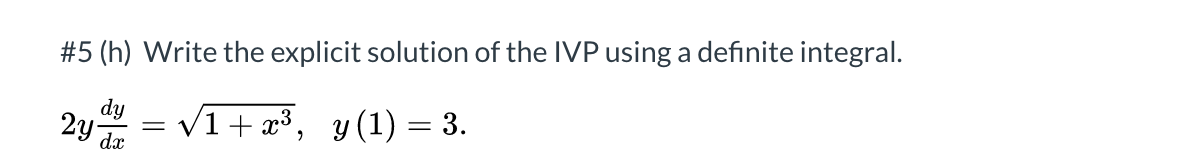 #5 (h) Write the explicit solution of the IVP using a definite integral.

$2y\frac{dy}{dx} = \sqrt{1+x^3}, \quad y(1) = 3.$